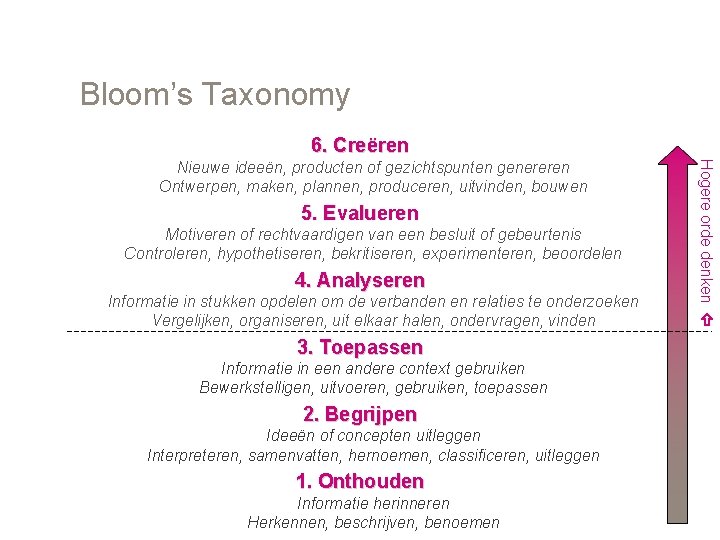 Bloom's Taxonomy

6. Creëren
Nieuwe ideeën, producten of gezichtspunten genereren
Ontwerpen, maken, plannen, produceren, uitvinden, bouwen

5. Evalueren
Motiveren of rechtvaardigen van een besluit of gebeurtenis
Controleren, hypothetiseren, bekritiseren, experimenteren, beoordelen

4. Analyseren
Informatie in stukken opdelen om de verbanden en relaties te onderzoeken
Vergelijken, organiseren, uit elkaar halen, ondervragen, vinden

3. Toepassen
Informatie in een andere context gebruiken
Bewerkstelligen, uitvoeren, gebruiken, toepassen

2. Begrijpen
Ideeën of concepten uitleggen
Interpreteren, samenvatten, hernoemen, classificeren, uitleggen

1. Onthouden
Informatie herinneren
Herkennen, beschrijven, benoemen

Hogere orde denken ⇧